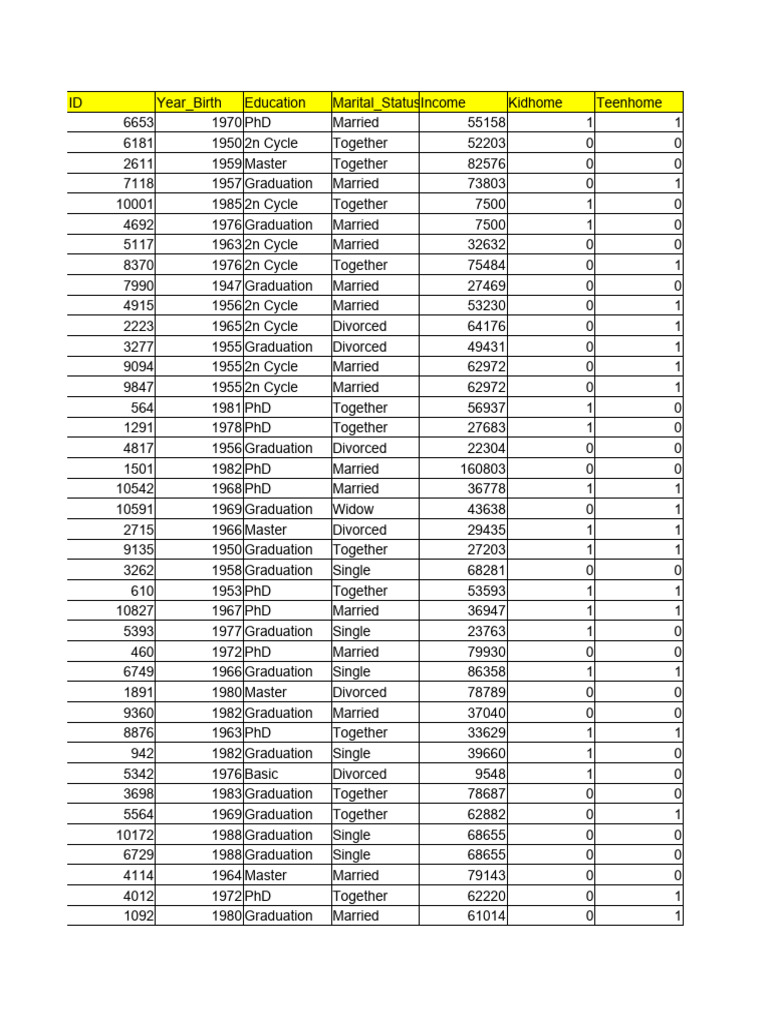 | ID | Year_Birth | Education | Marital_Status | Income | Kidhome | Teenhome |
|---|---|---|---|---|---|---|
| 6653 | 1970 | PhD | Married | 55158 | 1 | 1 |
| 6181 | 1950 | 2n Cycle | Together | 52203 | 0 | 0 |
| 2611 | 1959 | Master | Together | 82576 | 0 | 0 |
| 7118 | 1957 | Graduation | Married | 73803 | 0 | 1 |
| 10001 | 1985 | 2n Cycle | Together | 7500 | 1 | 0 |
| 4692 | 1976 | Graduation | Married | 7500 | 1 | 0 |
| 5117 | 1963 | 2n Cycle | Married | 32632 | 0 | 0 |
| 8370 | 1976 | 2n Cycle | Together | 75484 | 0 | 1 |
| 7990 | 1947 | Graduation | Married | 27469 | 0 | 0 |
| 4915 | 1956 | 2n Cycle | Married | 53230 | 0 | 1 |
| 2223 | 1965 | 2n Cycle | Divorced | 64176 | 0 | 1 |
| 3277 | 1955 | Graduation | Divorced | 49431 | 0 | 1 |
| 9094 | 1955 | 2n Cycle | Married | 62972 | 0 | 1 |
| 9847 | 1955 | 2n Cycle | Married | 62972 | 0 | 1 |
| 564 | 1981 | PhD | Together | 56937 | 1 | 0 |
| 1291 | 1978 | PhD | Together | 27683 | 1 | 0 |
| 4817 | 1956 | Graduation | Divorced | 22304 | 0 | 0 |
| 1501 | 1982 | PhD | Married | 160803 | 0 | 0 |
| 10542 | 1968 | PhD | Married | 36778 | 1 | 1 |
| 10591 | 1969 | Graduation | Widow | 43638 | 0 | 1 |
| 2715 | 1966 | Master | Divorced | 29435 | 1 | 1 |
| 9135 | 1950 | Graduation | Together | 27203 | 1 | 1 |
| 3262 | 1958 | Graduation | Single | 68281 | 0 | 0 |
| 610 | 1953 | PhD | Together | 53593 | 1 | 1 |
| 10827 | 1967 | PhD | Married | 36947 | 1 | 1 |
| 5393 | 1977 | Graduation | Single | 23763 | 1 | 0 |
| 460 | 1972 | PhD | Married | 79930 | 0 | 0 |
| 6749 | 1966 | Graduation | Single | 86358 | 1 | 1 |
| 1891 | 1980 | Master | Divorced | 78789 | 0 | 0 |
| 9360 | 1982 | Graduation | Married | 37040 | 0 | 0 |
| 8876 | 1963 | PhD | Together | 33629 | 1 | 1 |
| 942 | 1982 | Graduation | Single | 39660 | 1 | 0 |
| 5342 | 1976 | Basic | Divorced | 9548 | 1 | 0 |
| 3698 | 1983 | Graduation | Together | 78687 | 0 | 0 |
| 5564 | 1969 | Graduation | Together | 62882 | 0 | 1 |
| 10172 | 1988 | Graduation | Single | 68655 | 0 | 0 |
| 6729 | 1988 | Graduation | Single | 68655 | 0 | 0 |
| 4114 | 1964 | Master | Married | 79143 | 0 | 0 |
| 4012 | 1972 | PhD | Together | 62220 | 0 | 1 |
| 1092 | 1980 | Graduation | Married | 61014 | 0 | 1 |